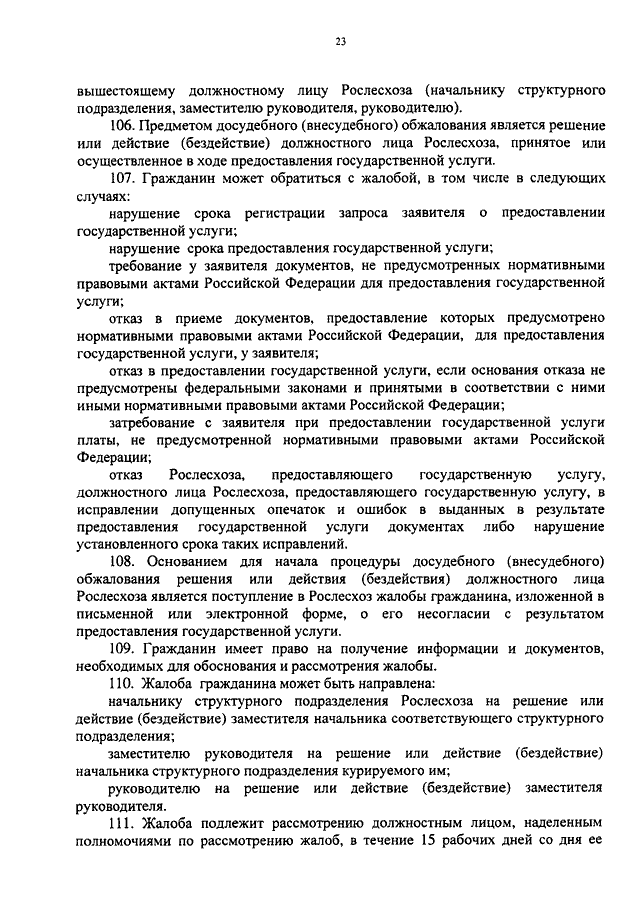 23

вышестоящему должностному лицу Рослесхоза (начальнику структурного подразделения, заместителю руководителя, руководителю).

106. Предметом досудебного (внесудебного) обжалования является решение или действие (бездействие) должностного лица Рослесхоза, принятое или осуществленное в ходе предоставления государственной услуги.

107. Гражданин может обратиться с жалобой, в том числе в следующих случаях:

нарушение срока регистрации запроса заявителя о предоставлении государственной услуги;

нарушение срока предоставления государственной услуги;

требование у заявителя документов, не предусмотренных нормативными правовыми актами Российской Федерации для предоставления государственной услуги;

отказ в приеме документов, предоставление которых предусмотрено нормативными правовыми актами Российской Федерации, для предоставления государственной услуги, у заявителя;

отказ в предоставлении государственной услуги, если основания отказа не предусмотрены федеральными законами и принятыми в соответствии с ними иными нормативными правовыми актами Российской Федерации;

затребование с заявителя при предоставлении государственной услуги платы, не предусмотренной нормативными правовыми актами Российской Федерации;

отказ Рослесхоза, предоставляющего государственную услугу, должностного лица Рослесхоза, предоставляющего государственную услугу, в исправлении допущенных опечаток и ошибок в выданных в результате предоставления государственной услуги документах либо нарушение установленного срока таких исправлений.

108. Основанием для начала процедуры досудебного (внесудебного) обжалования решения или действия (бездействия) должностного лица Рослесхоза является поступление в Рослесхоз жалобы гражданина, изложенной в письменной или электронной форме, о его несогласии с результатом предоставления государственной услуги.

109. Гражданин имеет право на получение информации и документов, необходимых для обоснования и рассмотрения жалобы.

110. Жалоба гражданина может быть направлена:

начальнику структурного подразделения Рослесхоза на решение или действие (бездействие) заместителя начальника соответствующего структурного подразделения;

заместителю руководителя на решение или действие (бездействие) начальника структурного подразделения курируемого им;

руководителю на решение или действие (бездействие) заместителя руководителя.

111. Жалоба подлежит рассмотрению должностным лицом, наделенным полномочиями по рассмотрению жалоб, в течение 15 рабочих дней со дня ее